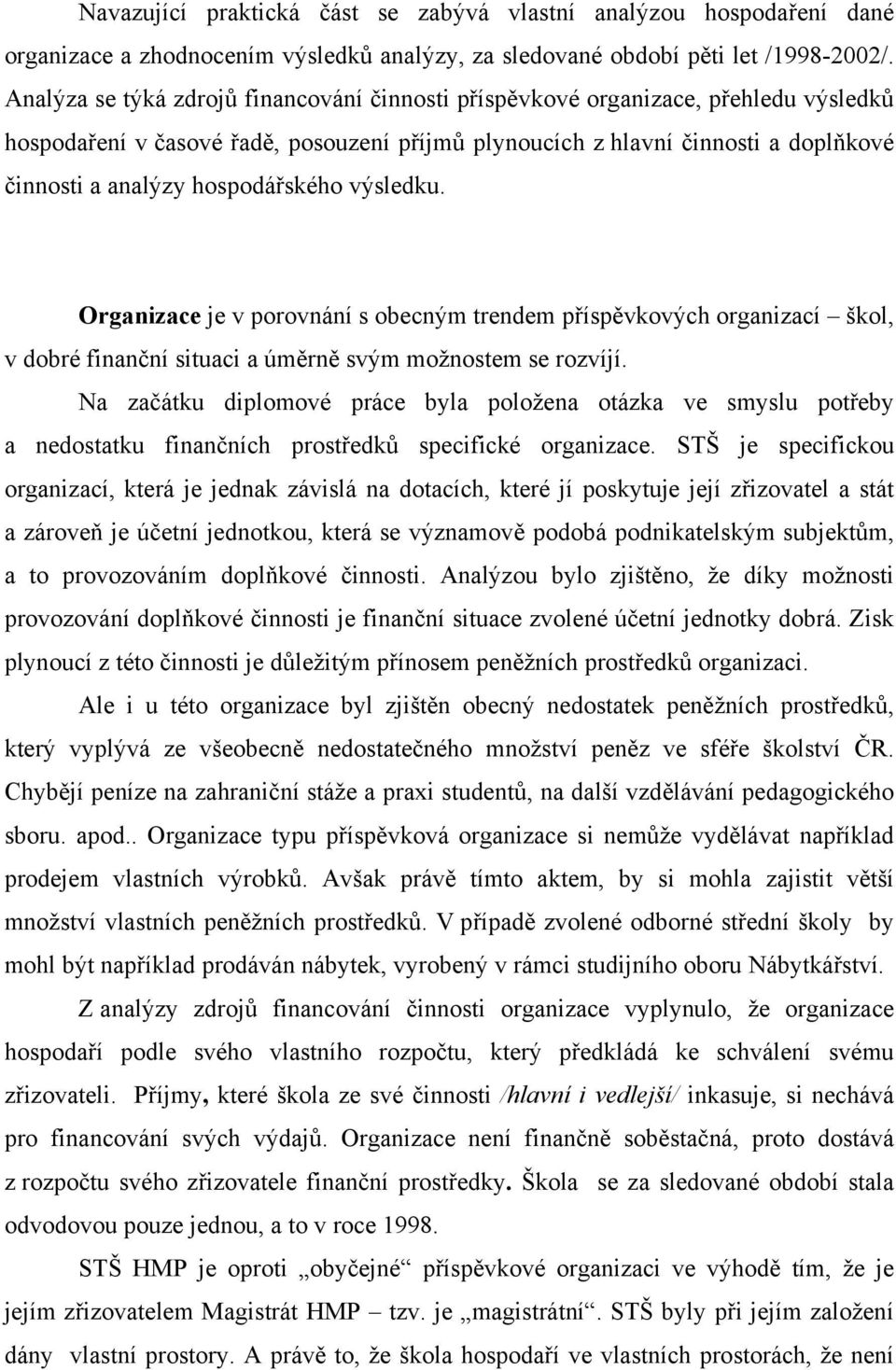 Navazující praktická část se zabývá vlastní analýzou hospodaření dané organizace a zhodnocením výsledků analýzy, za sledované období pěti let /1998-2002/. Analýza se týká zdrojů financování činnosti příspěvkové organizace, přehledu výsledků hospodaření v časové řadě, posouzení příjmů plynoucích z hlavní činnosti a doplňkové činnosti a analýzy hospodářského výsledku.

Organizace je v porovnání s obecným trendem příspěvkových organizací – škol, v dobré finanční situaci a úměrně svým možnostem se rozvíjí.

Na začátku diplomové práce byla položena otázka ve smyslu potřeby a nedostatku finančních prostředků specifické organizace. STŠ je specifickou organizací, která je jednak závislá na dotacích, které jí poskytuje její zřizovatel a stát a zároveň je účetní jednotkou, která se významově podobá podnikatelským subjektům, a to provozováním doplňkové činnosti. Analýzou bylo zjištěno, že díky možnosti provozování doplňkové činnosti je finanční situace zvolené účetní jednotky dobrá. Zisk plynoucí z této činnosti je důležitým přínosem peněžních prostředků organizaci.

Ale i u této organizace byl zjištěn obecný nedostatek peněžních prostředků, který vyplývá ze všeobecně nedostatečného množství peněz ve sféře školství ČR. Chybějí peníze na zahraniční stáže a praxi studentů, na další vzdělávání pedagogického sboru. apod.. Organizace typu příspěvková organizace si nemůže vydělávat například prodejem vlastních výrobků. Avšak právě tímto aktem, by si mohla zajistit větší množství vlastních peněžních prostředků. V případě zvolené odborné střední školy by mohl být například prodáván nábytek, vyrobený v rámci studijního oboru Nábytkářství.

Z analýzy zdrojů financování činnosti organizace vyplynulo, že organizace hospodaří podle svého vlastního rozpočtu, který předkládá ke schválení svému zřizovateli. Příjmy, které škola ze své činnosti /hlavní i vedlejší/ inkasuje, si nechává pro financování svých výdajů. Organizace není finančně soběstačná, proto dostává z rozpočtu svého zřizovatele finanční prostředky. Škola se za sledované období stala odvodovou pouze jednou, a to v roce 1998.

STŠ HMP je oproti „obyčejné“ příspěvkové organizaci ve výhodě tím, že je jejím zřizovatelem Magistrát HMP – tzv. je „magistrátní“. STŠ byly při jejím založení dány vlastní prostory. A právě to, že škola hospodaří ve vlastních prostorách, že není